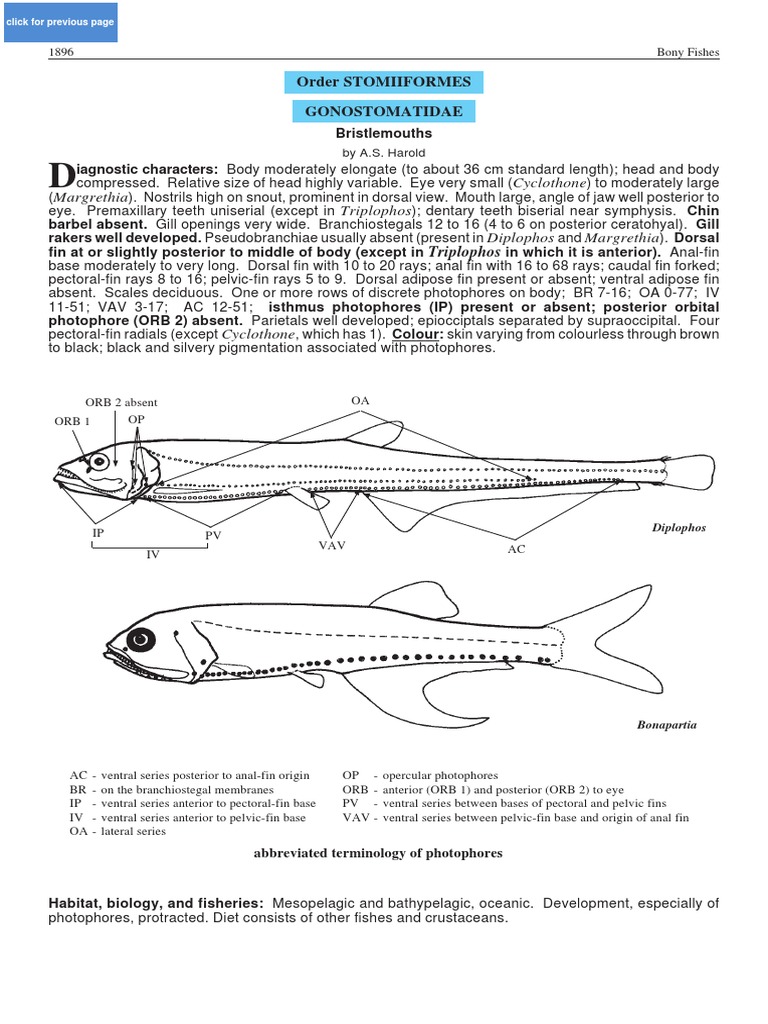 click for previous page

1896

Bony Fishes

Order STOMIIFORMES

GONOSTOMATIDAE

Bristlemouths

by A.S. Harold

Diagnostic characters: Body moderately elongate (to about 36 cm standard length); head and body compressed. Relative size of head highly variable. Eye very small (Cyclothone) to moderately large (Margrethia). Nostrils high on snout, prominent in dorsal view. Mouth large, angle of jaw well posterior to eye. Premaxillary teeth uniserial (except in Triplophos); dentary teeth biserial near symphysis. Chin barbel absent. Gill openings very wide. Branchiostegals 12 to 16 (4 to 6 on posterior ceratohyal). Gill rakers well developed. Pseudobranchiae usually absent (present in Diplophos and Margrethia). Dorsal fin at or slightly posterior to middle of body (except in Triplophos in which it is anterior). Anal-fin base moderately to very long. Dorsal fin with 10 to 20 rays; anal fin with 16 to 68 rays; caudal fin forked; pectoral-fin rays 8 to 16; pelvic-fin rays 5 to 9. Dorsal adipose fin present or absent; ventral adipose fin absent. Scales deciduous. One or more rows of discrete photophores on body; BR 7-16; OA 0-77; IV 11-51; VAV 3-17; AC 12-51; isthmus photophores (IP) present or absent; posterior orbital photophore (ORB 2) absent. Parietals well developed; epioccipitals separated by supraoccipital. Four pectoral-fin radials (except Cyclothone, which has 1). Colour: skin varying from colourless through brown to black; black and silvery pigmentation associated with photophores.

ORB 2 absent
ORB 1
OP
OA
IP
PV
IV
VAV
AC
Diplophos

Bonapartia

AC - ventral series posterior to anal-fin origin
BR - on the branchiostegal membranes
IP - ventral series anterior to pectoral-fin base
IV - ventral series anterior to pelvic-fin base
OA - lateral series
OP - opercular photophores
ORB - anterior (ORB 1) and posterior (ORB 2) to eye
PV - ventral series between bases of pectoral and pelvic fins
VAV - ventral series between pelvic-fin base and origin of anal fin

abbreviated terminology of photophores

Habitat, biology, and fisheries: Mesopelagic and bathypelagic, oceanic. Development, especially of photophores, protracted. Diet consists of other fishes and crustaceans.